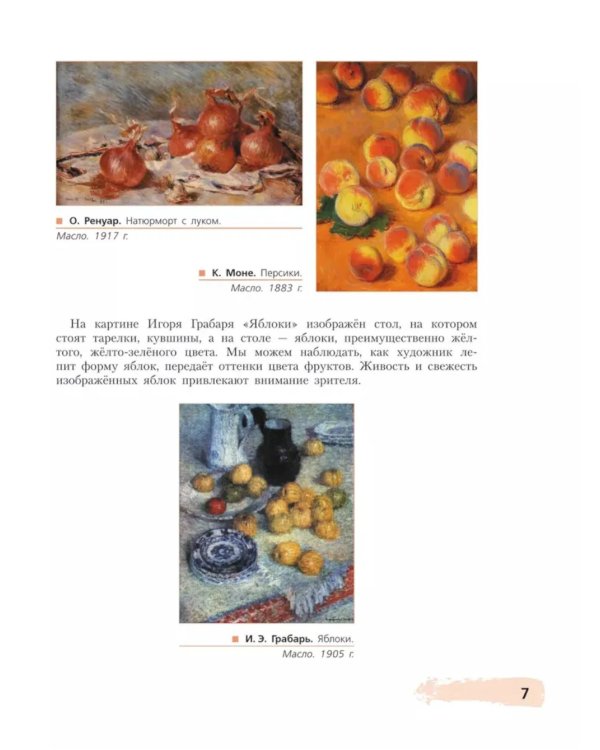 О. Ренуар. Натюрморт с луком.
Масло. 1917 г.

К. Моне. Персики.
Масло. 1883 г.

На картине Игоря Грабаря «Яблоки» изображён стол, на котором стоят тарелки, кувшины, а на столе — яблоки, преимущественно жёлтого, жёлто-зелёного цвета. Мы можем наблюдать, как художник лепит форму яблок, передаёт оттенки цвета фруктов. Живость и свежесть изображённых яблок привлекают внимание зрителя.

И. Э. Грабарь. Яблоки.
Масло. 1905 г.

7